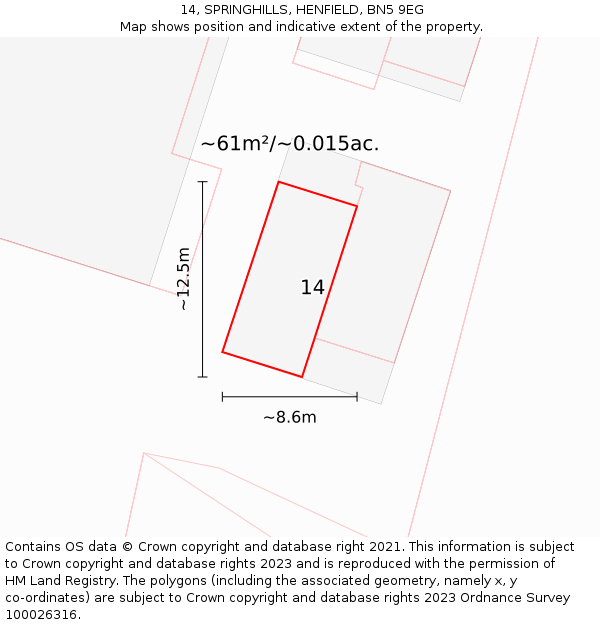 14, SPRINGHILLS, HENFIELD, BN5 9EG
Map shows position and indicative extent of the property.

~61m²/~0.015ac.

~12.5m

14

~8.6m

Contains OS data © Crown copyright and database right 2021. This information is subject to Crown copyright and database rights 2023 and is reproduced with the permission of HM Land Registry. The polygons (including the associated geometry, namely x, y co-ordinates) are subject to Crown copyright and database rights 2023 Ordnance Survey 100026316.